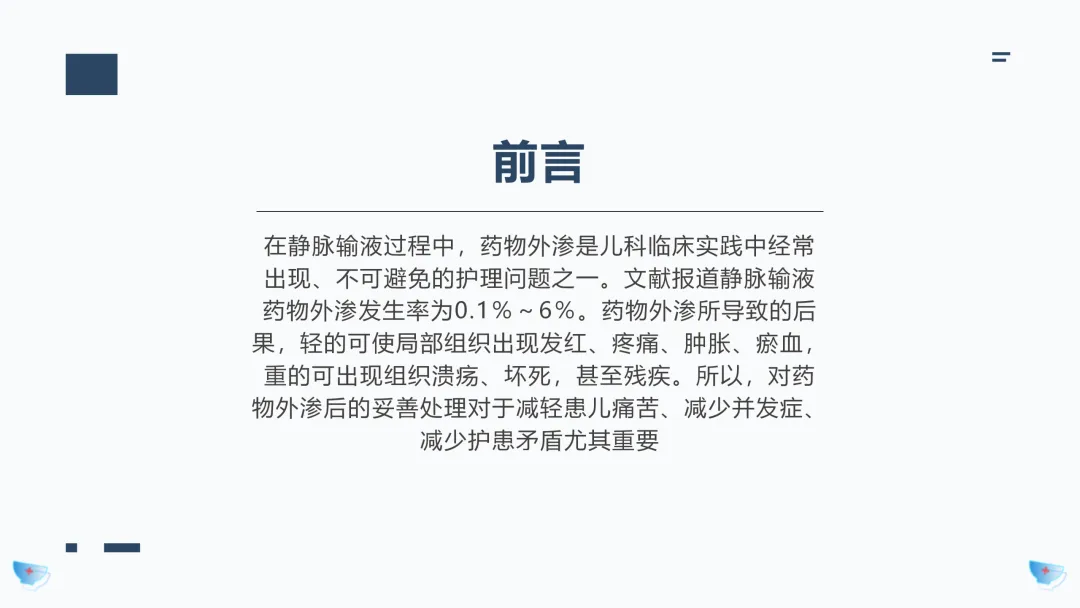 前言

在静脉输液过程中，药物外渗是儿科临床实践中经常出现、不可避免的护理问题之一。文献报道静脉输液药物外渗发生率为0.1%～6%。药物外渗所导致的后果，轻的可使局部组织出现发红、疼痛、肿胀、瘀血，重的可出现组织溃疡、坏死，甚至残疾。所以，对药物外渗后的妥善处理对于减轻患儿痛苦、减少并发症、减少护患矛盾尤其重要